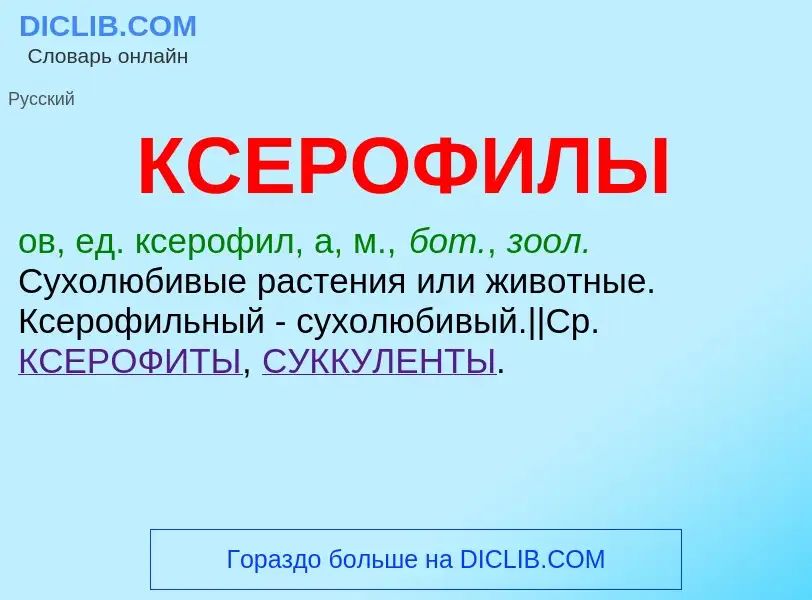 DICLIB.COM
Словарь онлайн

Русский

КСЕРОФИЛЫ

ов, ед. ксерофил, а, м., бот., зоол. Сухолюбивые растения или животные. Ксерофильный - сухолюбивый.||Ср. КСЕРОФИТЫ, СУККУЛЕНТЫ.

Гораздо больше на DICLIB.COM